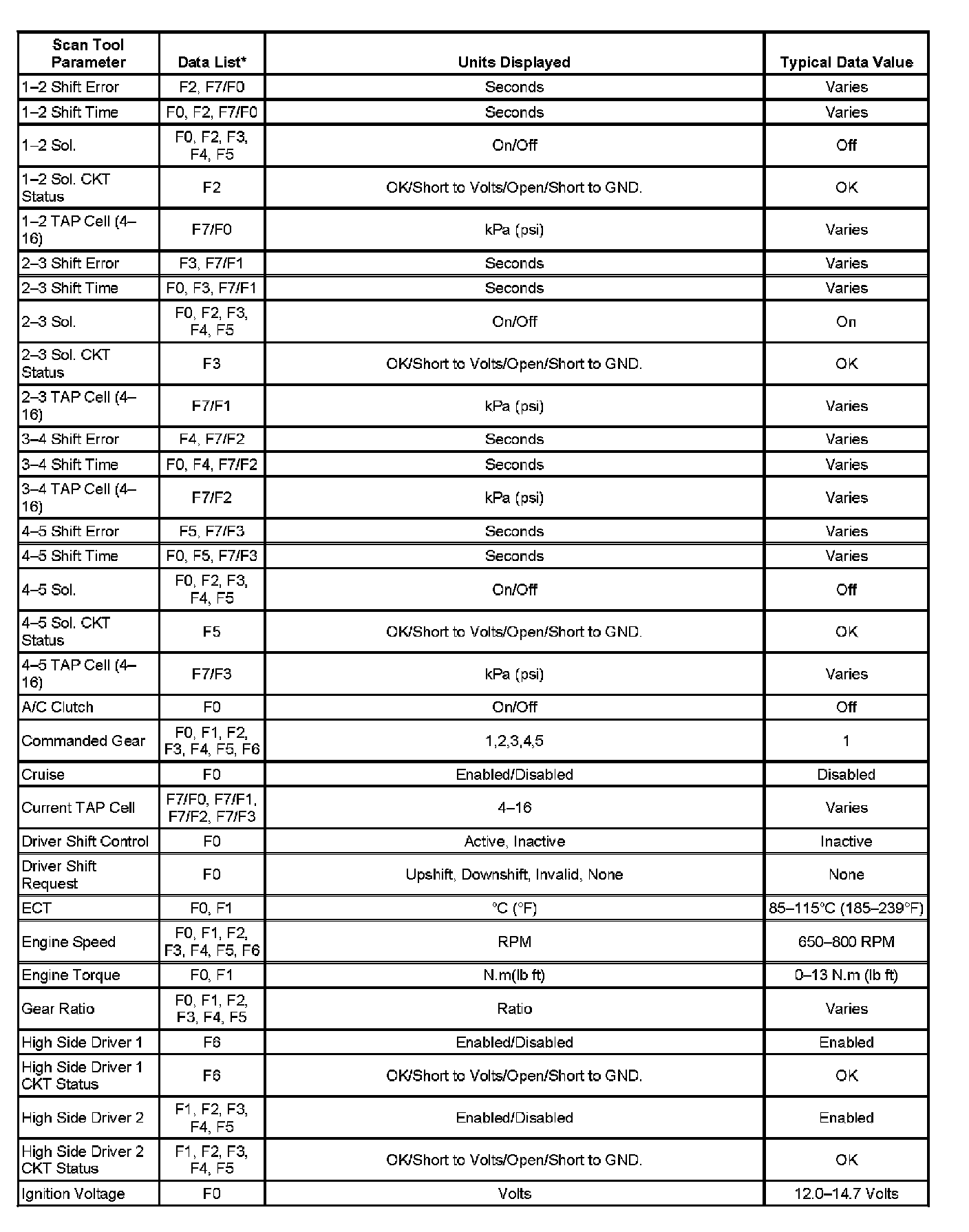 | Scan Tool Parameter | Data List* | Units Displayed | Typical Data Value |
|---|---|---|---|
| 1–2 Shift Error | F2, F7/F0 | Seconds | Varies |
| 1–2 Shift Time | F0, F2, F7/F0 | Seconds | Varies |
| 1–2 Sol. | F0, F2, F3, F4, F5 | On/Off | Off |
| 1–2 Sol. CKT Status | F2 | OK/Short to Volts/Open/Short to GND. | OK |
| 1–2 TAP Cell (4–16) | F7/F0 | kPa (psi) | Varies |
| 2–3 Shift Error | F3, F7/F1 | Seconds | Varies |
| 2–3 Shift Time | F0, F3, F7/F1 | Seconds | Varies |
| 2–3 Sol. | F0, F2, F3, F4, F5 | On/Off | On |
| 2–3 Sol. CKT Status | F3 | OK/Short to Volts/Open/Short to GND. | OK |
| 2–3 TAP Cell (4–16) | F7/F1 | kPa (psi) | Varies |
| 3–4 Shift Error | F4, F7/F2 | Seconds | Varies |
| 3–4 Shift Time | F0, F4, F7/F2 | Seconds | Varies |
| 3–4 TAP Cell (4–16) | F7/F2 | kPa (psi) | Varies |
| 4–5 Shift Error | F5, F7/F3 | Seconds | Varies |
| 4–5 Shift Time | F0, F5, F7/F3 | Seconds | Varies |
| 4–5 Sol. | F0, F2, F3, F4, F5 | On/Off | Off |
| 4–5 Sol. CKT Status | F5 | OK/Short to Volts/Open/Short to GND. | OK |
| 4–5 TAP Cell (4–16) | F7/F3 | kPa (psi) | Varies |
| A/C Clutch | F0 | On/Off | Off |
| Commanded Gear | F0, F1, F2, F3, F4, F5, F6 | 1,2,3,4,5 | 1 |
| Cruise | F0 | Enabled/Disabled | Disabled |
| Current TAP Cell | F7/F0, F7/F1, F7/F2, F7/F3 | 4–16 | Varies |
| Driver Shift Control | F0 | Active, Inactive | Inactive |
| Driver Shift Request | F0 | Upshift, Downshift, Invalid, None | None |
| ECT | F0, F1 | °C (°F) | 85–115°C (185–239°F) |
| Engine Speed | F0, F1, F2, F3, F4, F5, F6 | RPM | 650–800 RPM |
| Engine Torque | F0, F1 | N.m(lb ft) | 0–13 N.m (lb ft) |
| Gear Ratio | F0, F1, F2, F3, F4, F5 | Ratio | Varies |
| High Side Driver 1 | F6 | Enabled/Disabled | Enabled |
| High Side Driver 1 CKT Status | F6 | OK/Short to Volts/Open/Short to GND. | OK |
| High Side Driver 2 | F1, F2, F3, F4, F5 | Enabled/Disabled | Enabled |
| High Side Driver 2 CKT Status | F1, F2, F3, F4, F5 | OK/Short to Volts/Open/Short to GND. | OK |
| Ignition Voltage | F0 | Volts | 12.0–14.7 Volts |